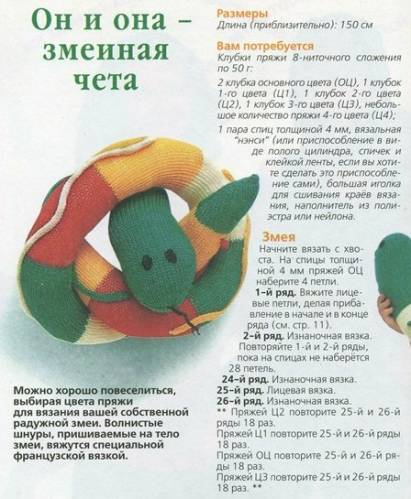 Он и она – змеиная чета

Можно хорошо повеселиться, выбирая цвета пряжи для вязания вашей собственной радужной змеи. Волнистые шнуры, пришиваемые на тело змеи, вяжутся специальной французской вязкой.

Размеры
Длина (приблизительно): 150 см

Вам потребуется
Клубки пряжи 8-ниточного сложения по 50 г:

2 клубка основного цвета (ОЦ), 1 клубок 1-го цвета (Ц1), 1 клубок 2-го цвета (Ц2), 1 клубок 3-го цвета (Ц3), небольшое количество пряжи 4-го цвета (Ц4);

1 пара спиц толщиной 4 мм, вязальная "нэнси" (или приспособление в виде полого цилиндра, спичек и клейкой ленты, если вы хотите сделать это приспособление сами), большая иголка для сшивания краёв вязания, наполнитель из полиэстра или нейлона.

Змея
Начните вязать с хвоста. На спицы толщиной 4 мм пряжей ОЦ наберите 4 петли.

1-й ряд. Вяжите лицевые петли, делая прибавление в начале и в конце ряда (см. стр. 11).

2-й ряд. Изнаночная вязка.

Повторяйте 1-й и 2-й ряды, пока на спицах не наберётся 28 петель.

24-й ряд. Изнаночная вязка.

25-й ряд. Лицевая вязка.

26-й ряд. Изнаночная вязка.

** Пряжей Ц2 повторите 25-й и 26-й ряды 18 раз.

Пряжей Ц1 повторите 25-й и 26-й ряды 18 раз.

Пряжей ОЦ повторите 25-й и 26-й ряды 18 раз.

Пряжей Ц3 повторите 25-й и 26-й ряды 18 раз. **